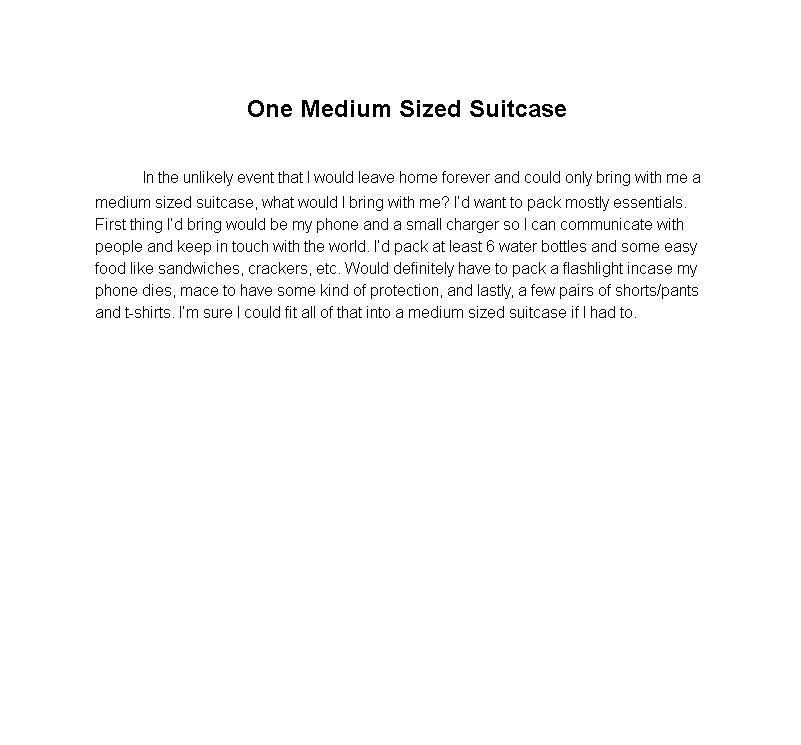 One Medium Sized Suitcase

In the unlikely event that I would leave home forever and could only bring with me a medium sized suitcase, what would I bring with me? I'd want to pack mostly essentials. First thing I'd bring would be my phone and a small charger so I can communicate with people and keep in touch with the world. I'd pack at least 6 water bottles and some easy food like sandwiches, crackers, etc. Would definitely have to pack a flashlight incase my phone dies, mace to have some kind of protection, and lastly, a few pairs of shorts/pants and t-shirts. I'm sure I could fit all of that into a medium sized suitcase if I had to.